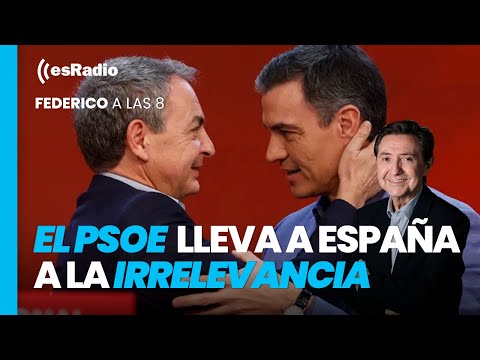 esRadio
FEDERICO A LAS 8

EL PSOE LLEVA A ESPAÑA A LA IRRELEVANCIA